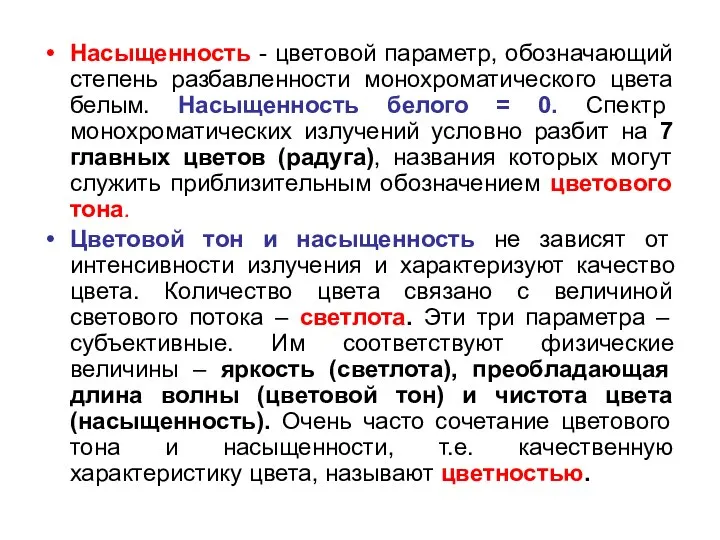 • Насыщенность - цветовой параметр, обозначающий степень разбавленности монохроматического цвета белым. Насыщенность белого = 0. Спектр монохроматических излучений условно разбит на 7 главных цветов (радуга), названия которых могут служить приблизительным обозначением цветового тона.

• Цветовой тон и насыщенность не зависят от интенсивности излучения и характеризуют качество цвета. Количество цвета связано с величиной светового потока – светлота. Эти три параметра – субъективные. Им соответствуют физические величины – яркость (светлота), преобладающая длина волны (цветовой тон) и чистота цвета (насыщенность). Очень часто сочетание цветового тона и насыщенности, т.е. качественную характеристику цвета, называют цветностью.